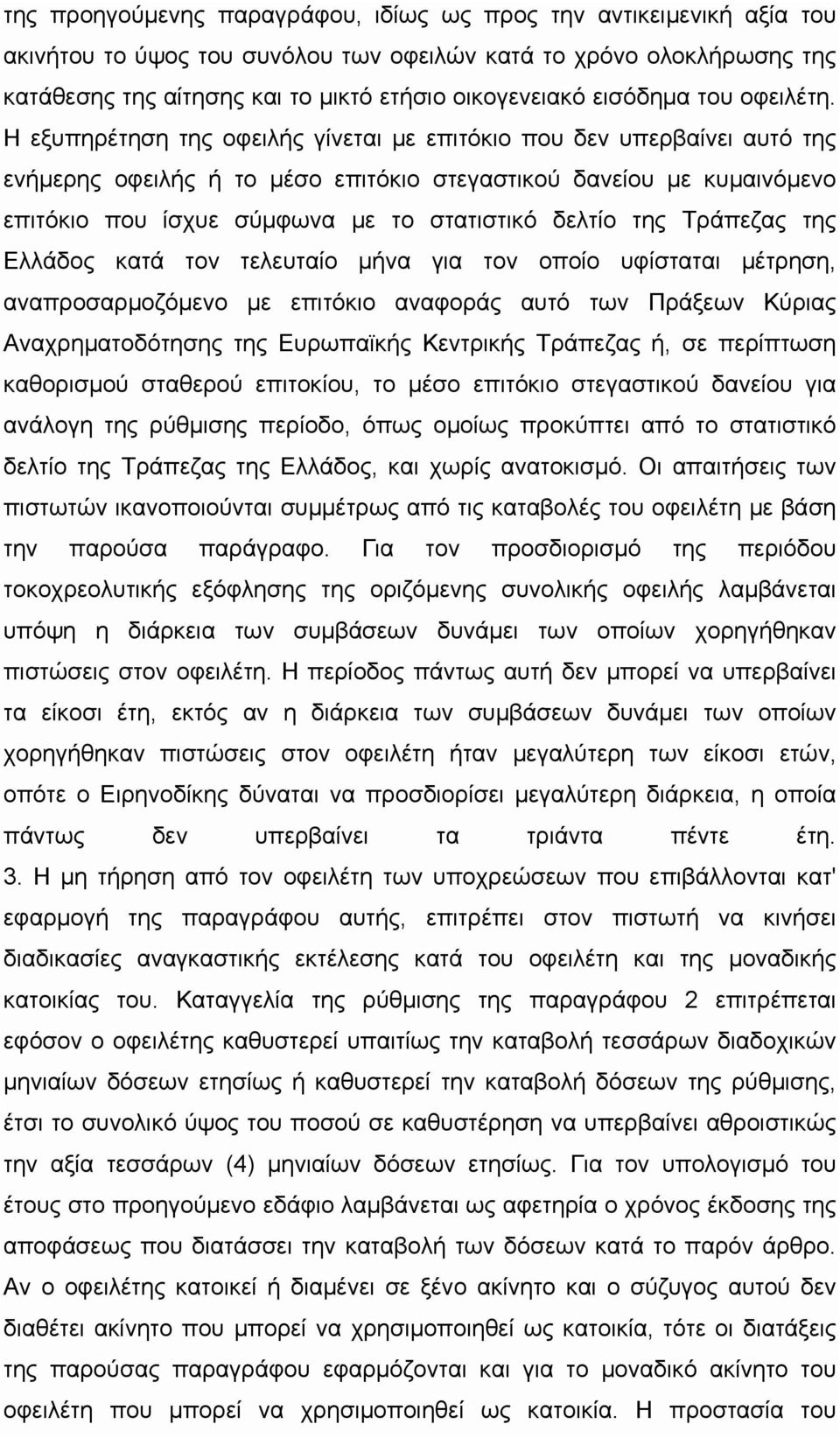 της προηγούμενης παραγράφου, ιδίως ως προς την αντικειμενική αξία του ακινήτου το ύψος του συνόλου των οφειλών κατά το χρόνο ολοκλήρωσης της κατάθεσης της αίτησης και το μικτό ετήσιο οικογενειακό εισόδημα του οφειλέτη. Η εξυπηρέτηση της οφειλής γίνεται με επιτόκιο που δεν υπερβαίνει αυτό της ενήμερης οφειλής ή το μέσο επιτόκιο στεγαστικού δανείου με κυμαινόμενο επιτόκιο που ίσχυε σύμφωνα με το στατιστικό δελτίο της Τράπεζας της Ελλάδος κατά τον τελευταίο μήνα για τον οποίο υφίσταται μέτρηση, αναπροσαρμοζόμενο με επιτόκιο αναφοράς αυτό των Πράξεων Κύριας Αναχρηματοδότησης της Ευρωπαϊκής Κεντρικής Τράπεζας ή, σε περίπτωση καθορισμού σταθερού επιτοκίου, το μέσο επιτόκιο στεγαστικού δανείου για ανάλογη της ρύθμισης περίοδο, όπως ομοίως προκύπτει από το στατιστικό δελτίο της Τράπεζας της Ελλάδος, και χωρίς ανατοκισμό. Οι απαιτήσεις των πιστωτών ικανοποιούνται συμμέτρως από τις καταβολές του οφειλέτη με βάση την παρούσα παράγραφο. Για τον προσδιορισμό της περιόδου τοκοχρεολυτικής εξόφλησης της οριζόμενης συνολικής οφειλής λαμβάνεται υπόψη η διάρκεια των συμβάσεων δυνάμει των οποίων χορηγήθηκαν πιστώσεις στον οφειλέτη. Η περίοδος πάντως αυτή δεν μπορεί να υπερβαίνει τα είκοσι έτη, εκτός αν η διάρκεια των συμβάσεων δυνάμει των οποίων χορηγήθηκαν πιστώσεις στον οφειλέτη ήταν μεγαλύτερη των είκοσι ετών, οπότε ο Ειρηνοδίκης δύναται να προσδιορίσει μεγαλύτερη διάρκεια, η οποία πάντως δεν υπερβαίνει τα τριάντα πέντε έτη.
3. Η μη τήρηση από τον οφειλέτη των υποχρεώσεων που επιβάλλονται κατ' εφαρμογή της παραγράφου αυτής, επιτρέπει στον πιστωτή να κινήσει διαδικασίες αναγκαστικής εκτέλεσης κατά του οφειλέτη και της μοναδικής κατοικίας του. Καταγγελία της ρύθμισης της παραγράφου 2 επιτρέπεται εφόσον ο οφειλέτης καθυστερεί υπαιτίως την καταβολή τεσσάρων διαδοχικών μηνιαίων δόσεων ετησίως ή καθυστερεί την καταβολή δόσεων της ρύθμισης, έτσι το συνολικό ύψος του ποσού σε καθυστέρηση να υπερβαίνει αθροιστικώς την αξία τεσσάρων (4) μηνιαίων δόσεων ετησίως. Για τον υπολογισμό του έτους στο προηγούμενο εδάφιο λαμβάνεται ως αφετηρία ο χρόνος έκδοσης της αποφάσεως που διατάσσει την καταβολή των δόσεων κατά το παρόν άρθρο. Αν ο οφειλέτης κατοικεί ή διαμένει σε ξένο ακίνητο και ο σύζυγος αυτού δεν διαθέτει ακίνητο που μπορεί να χρησιμοποιηθεί ως κατοικία, τότε οι διατάξεις της παρούσας παραγράφου εφαρμόζονται και για το μοναδικό ακίνητο του οφειλέτη που μπορεί να χρησιμοποιηθεί ως κατοικία. Η προστασία του